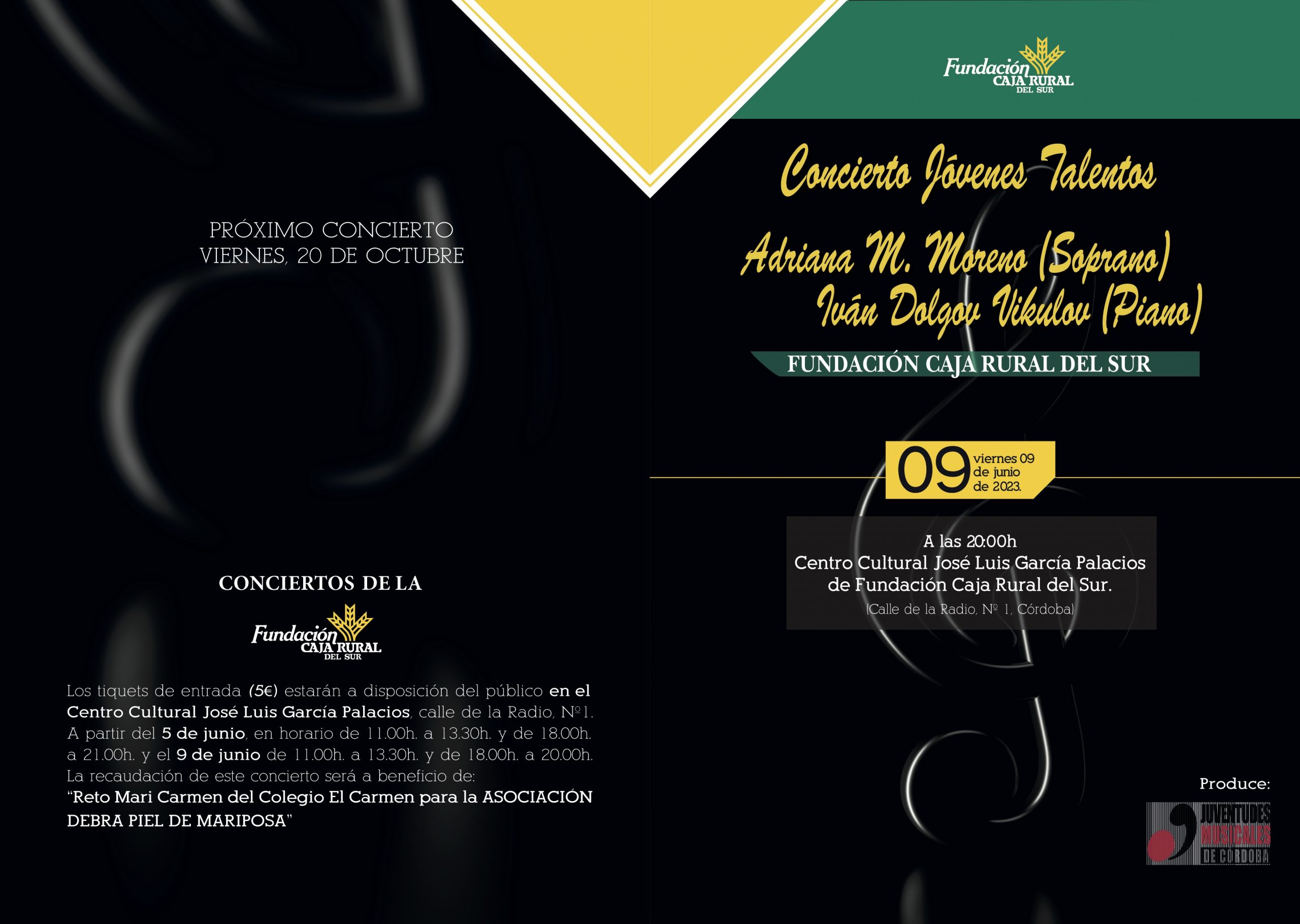 PRÓXIMO CONCIERTO
VIERNES, 20 DE OCTUBRE

CONCIERTOS DE LA

Fundación CAJA RURAL DEL SUR

Los tiquets de entrada (5€) estarán a disposición del público en el Centro Cultural José Luis García Palacios, calle de la Radio, Nº1. A partir del 5 de junio, en horario de 11.00h. a 13.30h. y de 18.00h. a 21.00h. y el 9 de junio de 11.00h. a 13.30h. y de 18.00h. a 20.00h. La recaudación de este concierto será a beneficio de:
"Reto Mari Carmen del Colegio El Carmen para la ASOCIACIÓN DEBRA PIEL DE MARIPOSA"

Fundación CAJA RURAL DEL SUR

Concierto Jóvenes Talentos

Adriana M. Moreno (Soprano)
Iván Dolgov Vikulov (Piano)

FUNDACIÓN CAJA RURAL DEL SUR

09 viernes 09 de junio de 2023.

A las 20:00h
Centro Cultural José Luis García Palacios de Fundación Caja Rural del Sur.
(Calle de la Radio, Nº 1, Córdoba)

Produce:
JUVENTUDES MUSICALES DE CÓRDOBA